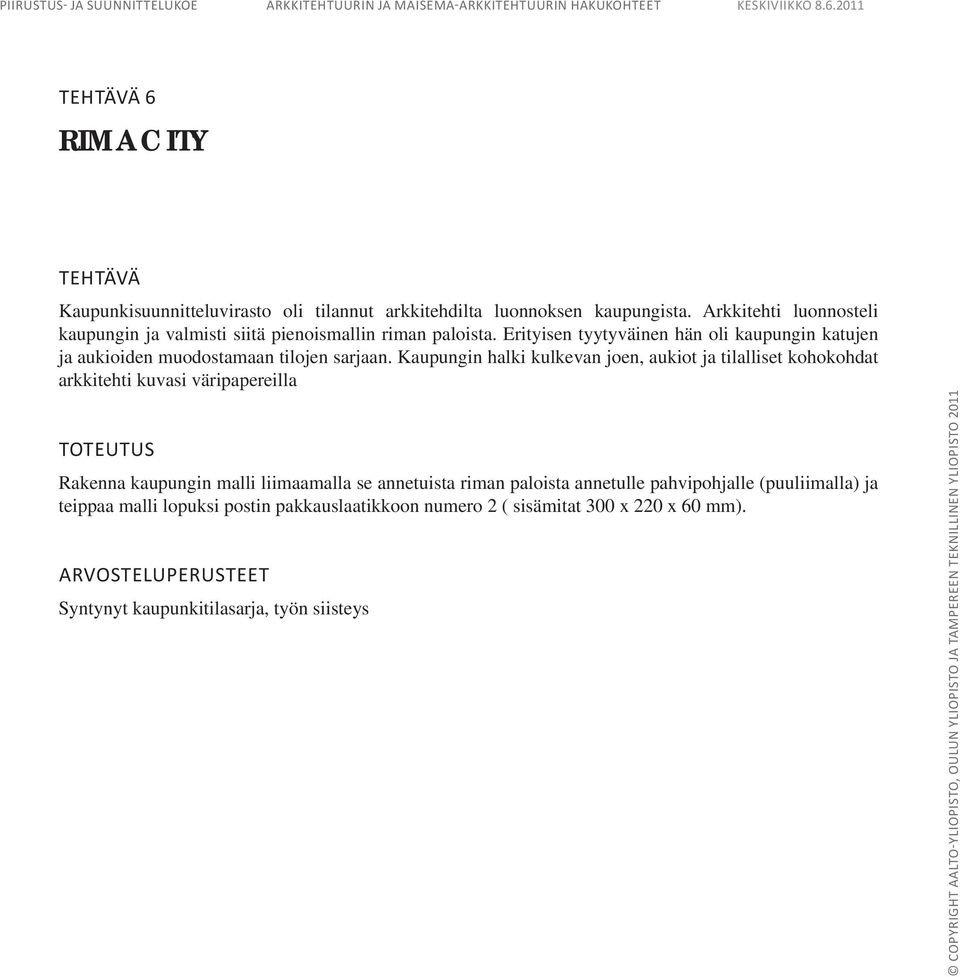 PIIRUSTUS- JA SUUNNITTELUKOE ARKKITEHTUURIN JA MAISEMA-ARKKITEHTUURIN HAKUKOHTEET KESKIVIIKKO 8.6.2011

TEHTÄVÄ 6

RIMA CITY

TEHTÄVÄ

Kaupunkisuunnitteluvirasto oli tilannut arkkitehdilta luonnoksen kaupungista. Arkkitehti luonnosteli kaupungin ja valmisti siitä pienoismallin riman paloista. Erityisen tyytyväinen hän oli kaupungin katujen ja aukioiden muodostamaan tilojen sarjaan. Kaupungin halki kulkevan joen, aukiot ja tilalliset kohokohdat arkkitehti kuvasi väripapereilla

TOTEUTUS

Rakenna kaupungin malli liimaamalla se annetuista riman paloista annetulle pahvipohjalle (puuliimalla) ja teippaa malli lopuksi postin pakkauslaatikkoon numero 2 ( sisämitat 300 x 220 x 60 mm).

ARVOSTELUPERUSTEET

Syntynyt kaupunkitilasarja, työn siisteys

© COPYRIGHT AALTO-YLIOPISTO, OULUN YLIOPISTO JA TAMPEREEN TEKNILLINEN YLIOPISTO 2011